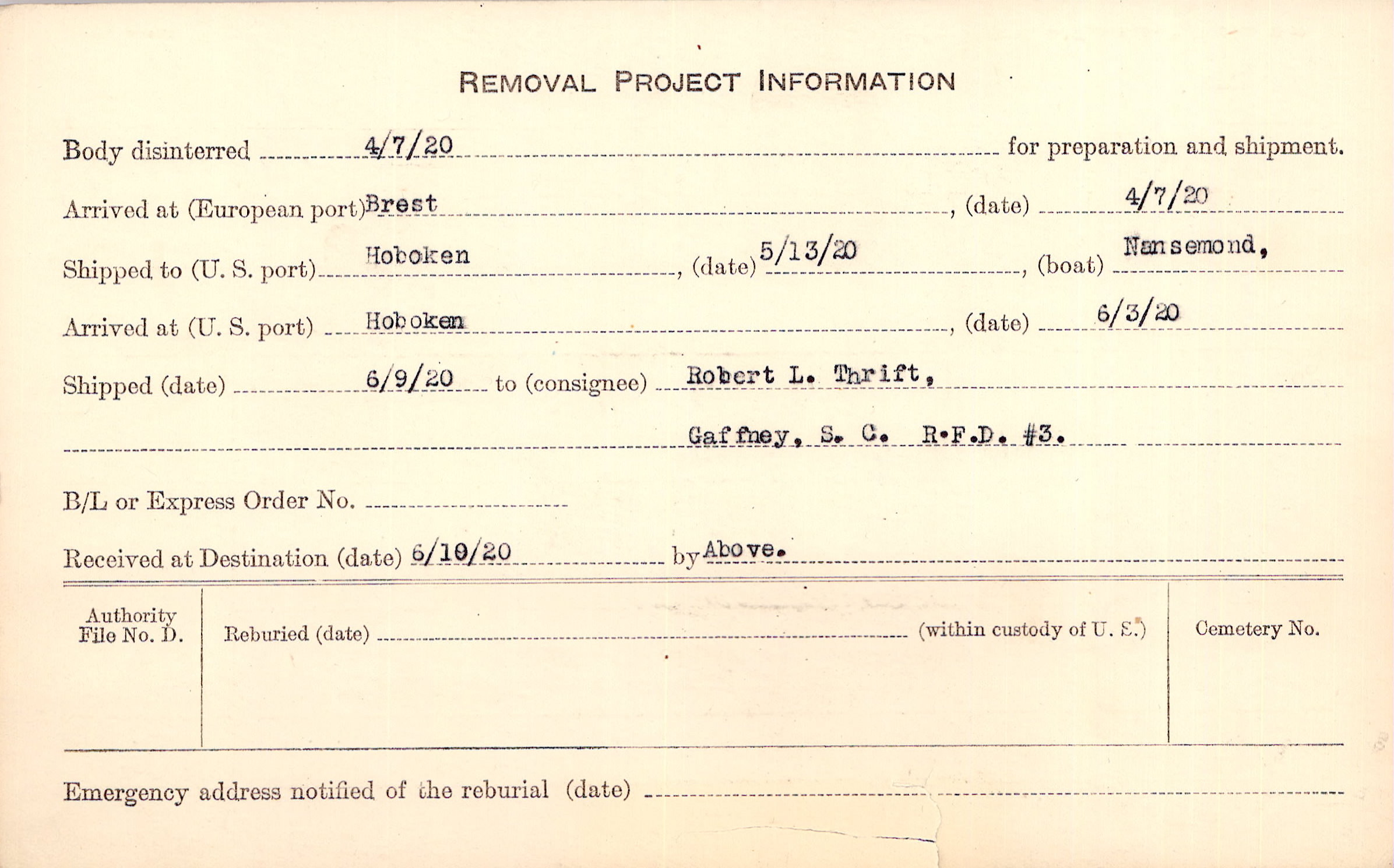 REMOVAL PROJECT INFORMATION

Body disinterred 4/7/20 for preparation and shipment.

Arrived at (European port) Brest, (date) 4/7/20

Shipped to (U. S. port) Hoboken, (date) 5/13/20, (boat) Nansemond,

Arrived at (U. S. port) Hoboken, (date) 6/3/20

Shipped (date) 6/9/20 to (consignee) Robert L. Thrift,

Gaffney, S. C. R.F.D. #3.

B/L or Express Order No. ____

Received at Destination (date) 6/10/20 by Above.

Authority File No. D.

Reburied (date) ____ (within custody of U. S.)

Cemetery No.

Emergency address notified of the reburial (date) ____